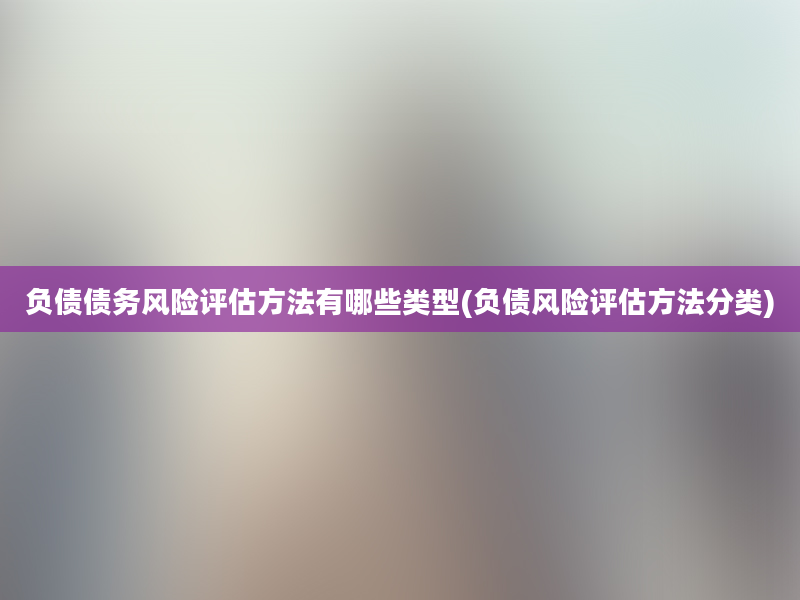 负债债务风险评估方法有哪些类型(负债风险评估方法分类)